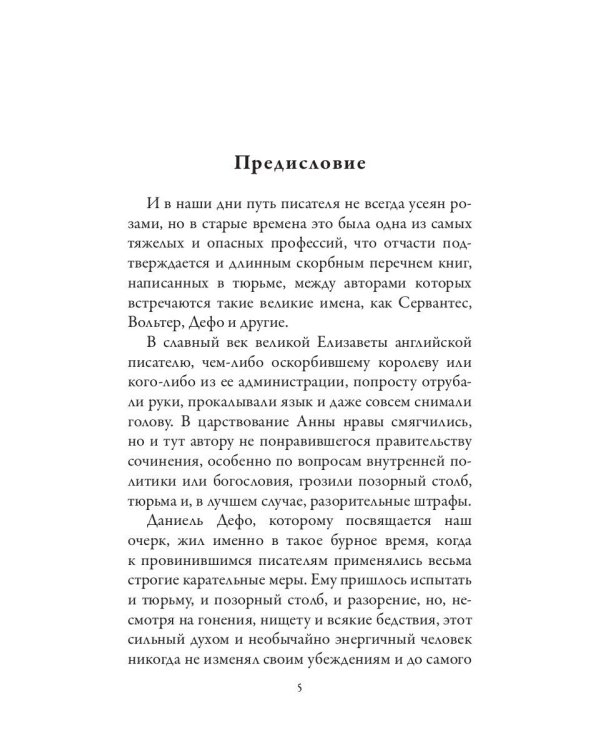 Предисловие

И в наши дни путь писателя не всегда усеян розами, но в старые времена это была одна из самых тяжелых и опасных профессий, что отчасти подтверждается и длинным скорбным перечнем книг, написанных в тюрьме, между авторами которых встречаются такие великие имена, как Сервантес, Вольтер, Дефо и другие.

В славный век великой Елизаветы английской писателю, чем-либо оскорбившему королеву или кого-либо из ее администрации, попросту отрубали руки, прокалывали язык и даже совсем снимали голову. В царствование Анны нравы смягчились, но и тут автору не понравившегося правительству сочинения, особенно по вопросам внутренней политики или богословия, грозили позорный столб, тюрьма и, в лучшем случае, разорительные штрафы.

Даниель Дефо, которому посвящается наш очерк, жил именно в такое бурное время, когда к провинившимся писателям применялись весьма строгие карательные меры. Ему пришлось испытать и тюрьму, и позорный столб, и разорение, но, несмотря на гонения, нищету и всякие бедствия, этот сильный духом и необычайно энергичный человек никогда не изменял своим убеждениям и до самого

5